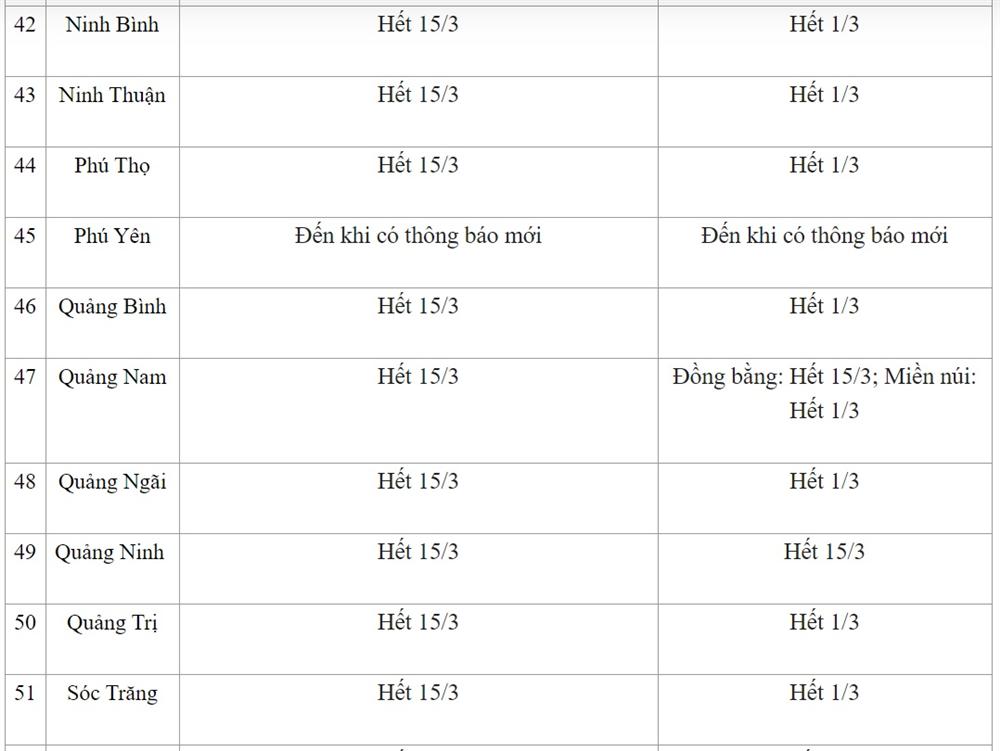 | 42 | Ninh Bình | Hết 15/3 | Hết 1/3 |
|---|---|---|---|
| 43 | Ninh Thuận | Hết 15/3 | Hết 1/3 |
| 44 | Phú Thọ | Hết 15/3 | Hết 1/3 |
| 45 | Phú Yên | Đến khi có thông báo mới | Đến khi có thông báo mới |
| 46 | Quảng Bình | Hết 15/3 | Hết 1/3 |
| 47 | Quảng Nam | Hết 15/3 | Đồng bằng: Hết 15/3; Miền núi: Hết 1/3 |
| 48 | Quảng Ngãi | Hết 15/3 | Hết 1/3 |
| 49 | Quảng Ninh | Hết 15/3 | Hết 15/3 |
| 50 | Quảng Trị | Hết 15/3 | Hết 1/3 |
| 51 | Sóc Trăng | Hết 15/3 | Hết 1/3 |